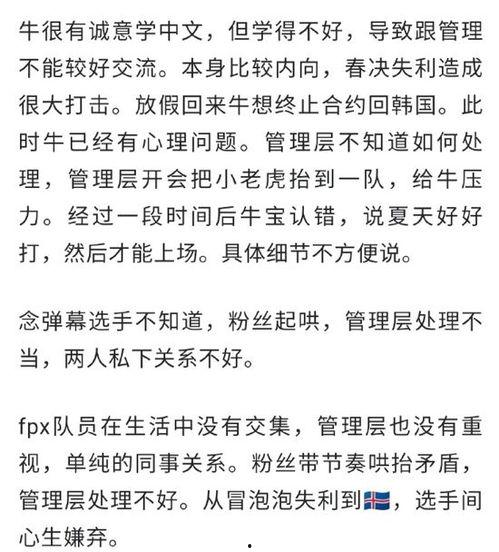 牛很有诚意学中文，但学得不好，导致跟管理不能较好交流。本身比较内向，春决失利造成很大打击。放假回来牛想终止合约回韩国。此时牛已经有心理问题。管理层不知道如何处理，管理层开会把小老虎抬到一队，给牛压力。经过一段时间后牛宝认错，说夏天好好打，然后才能上场。具体细节不方便说。

念弹幕选手不知道，粉丝起哄，管理层处理不当，两人私下关系不好。

fpx队员在生活中没有交集，管理层也没有重视，单纯的同事关系。粉丝带节奏哄抬矛盾，管理层处理不好。从冒泡泡失利到🇮🇸，选手间心生嫌弃。